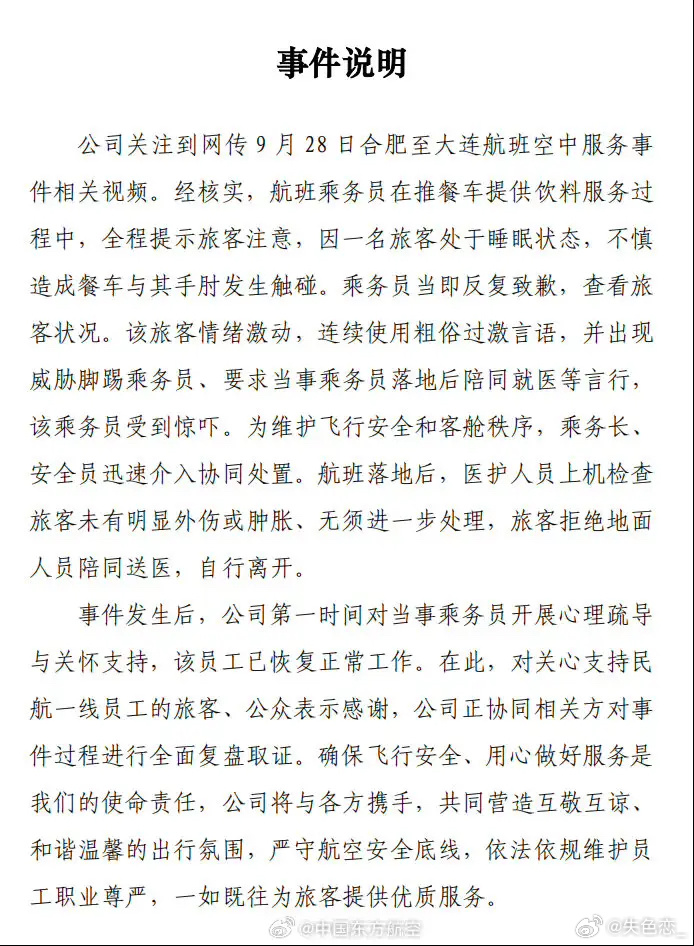 事件说明

公司关注到网传9月28日合肥至大连航班空中服务事件相关视频。经核实，航班乘务员在推餐车提供饮料服务过程中，全程提示旅客注意，因一名旅客处于睡眠状态，不慎造成餐车与其手肘发生触碰。乘务员当即反复致歉，查看旅客状况。该旅客情绪激动，连续使用粗俗过激言语，并出现威胁脚踢乘务员、要求当事乘务员落地后陪同就医等言行，该乘务员受到惊吓。为维护飞行安全和客舱秩序，乘务长、安全员迅速介入协同处置。航班落地后，医护人员上机检查旅客未有明显外伤或肿胀、无须进一步处理，旅客拒绝地面人员陪同送医，自行离开。

事件发生后，公司第一时间对当事乘务员开展心理疏导与关怀支持，该员工已恢复正常工作。在此，对关心支持民航一线员工的旅客、公众表示感谢，公司正协同相关方对事件过程进行全面复盘取证。确保飞行安全、用心做好服务是我们的使命责任，公司将与各方携手，共同营造互敬互谅、和谐温馨的出行氛围，严守航空安全底线，依法依规维护员工职业尊严，一如既往为旅客提供优质服务。

@中国东方航空 @失色恋_